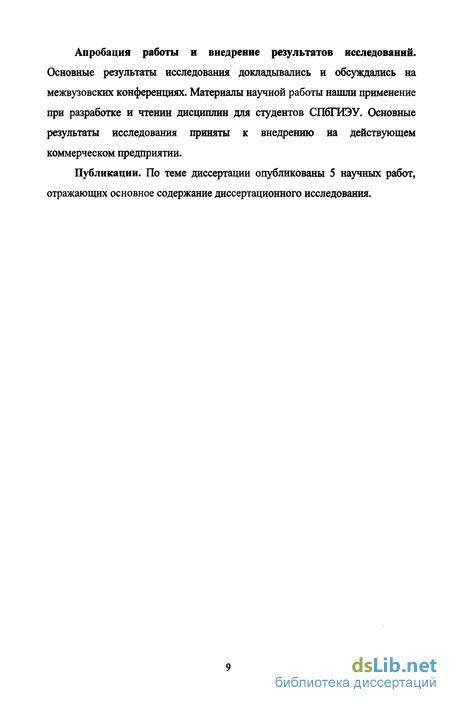 Апробация работы и внедрение результатов исследований. Основные результаты исследования докладывались и обсуждались на межвузовских конференциях. Материалы научной работы нашли применение при разработке и чтении дисциплин для студентов СПбГИЭУ. Основные результаты исследования приняты к внедрению на действующем коммерческом предприятии.

Публикации. По теме диссертации опубликованы 5 научных работ, отражающих основное содержание диссертационного исследования.

9

dsLib.net
библиотека диссертаций